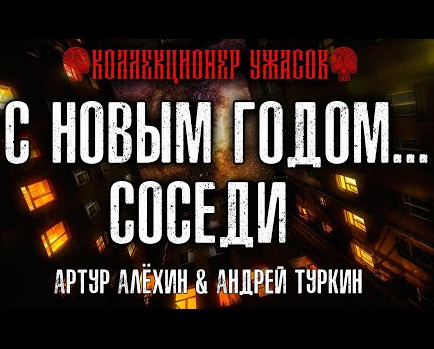 КОЛЛЕКЦИОНЕР УЖАСОВ

С НОВЫМ ГОДОМ... СОСЕДИ

АРТУР АЛЁХИН & АНДРЕЙ ТУРКИН